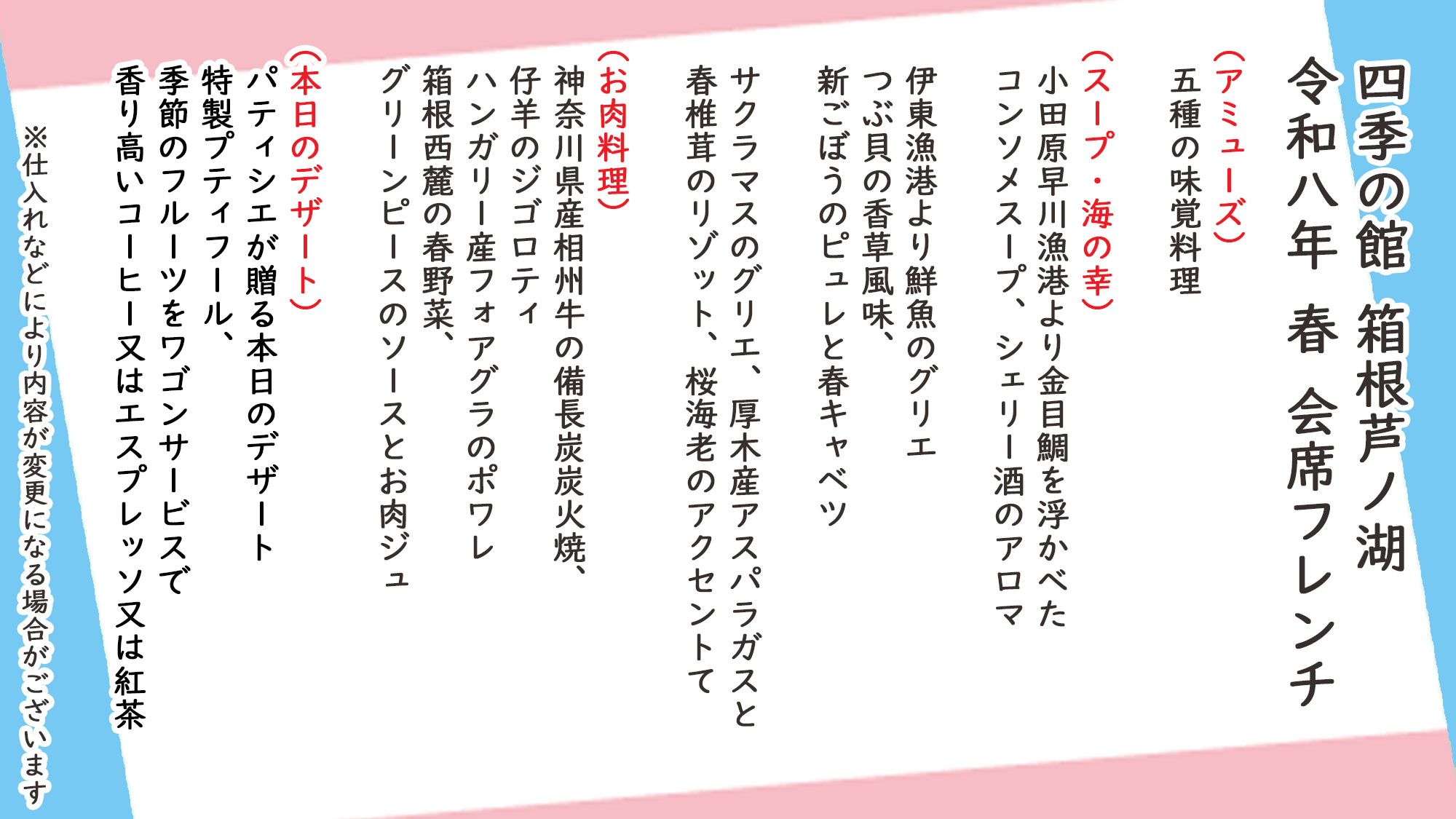 四季の館 箱根芦ノ湖

令和八年 春 会席フレンチ

（アミューズ）
五種の味覚料理

（スープ・海の幸）
小田原早川漁港より金目鯛を浮かべた
コンソメスープ、シェリー酒のアロマ

伊東漁港より鮮魚のグリエ
つぶ貝の香草風味、
新ごぼうのピュレと春キャベツ

サクラマスのグリエ、厚木産アスパラガスと
春椎茸のリゾット、桜海老のアクセントで

（お肉料理）
神奈川県産相州牛の備長炭炭火焼、
仔羊のジゴロティ
ハンガリー産フォアグラのポワレ
箱根西麓の春野菜、
グリーンピースのソースとお肉ジュ

（本日のデザート）
パティシエが贈る本日のデザート
特製プティフール、
季節のフルーツをワゴンサービスで
香り高いコーヒー又はエスプレッソ又は紅茶

※仕入れなどにより内容が変更になる場合がございます